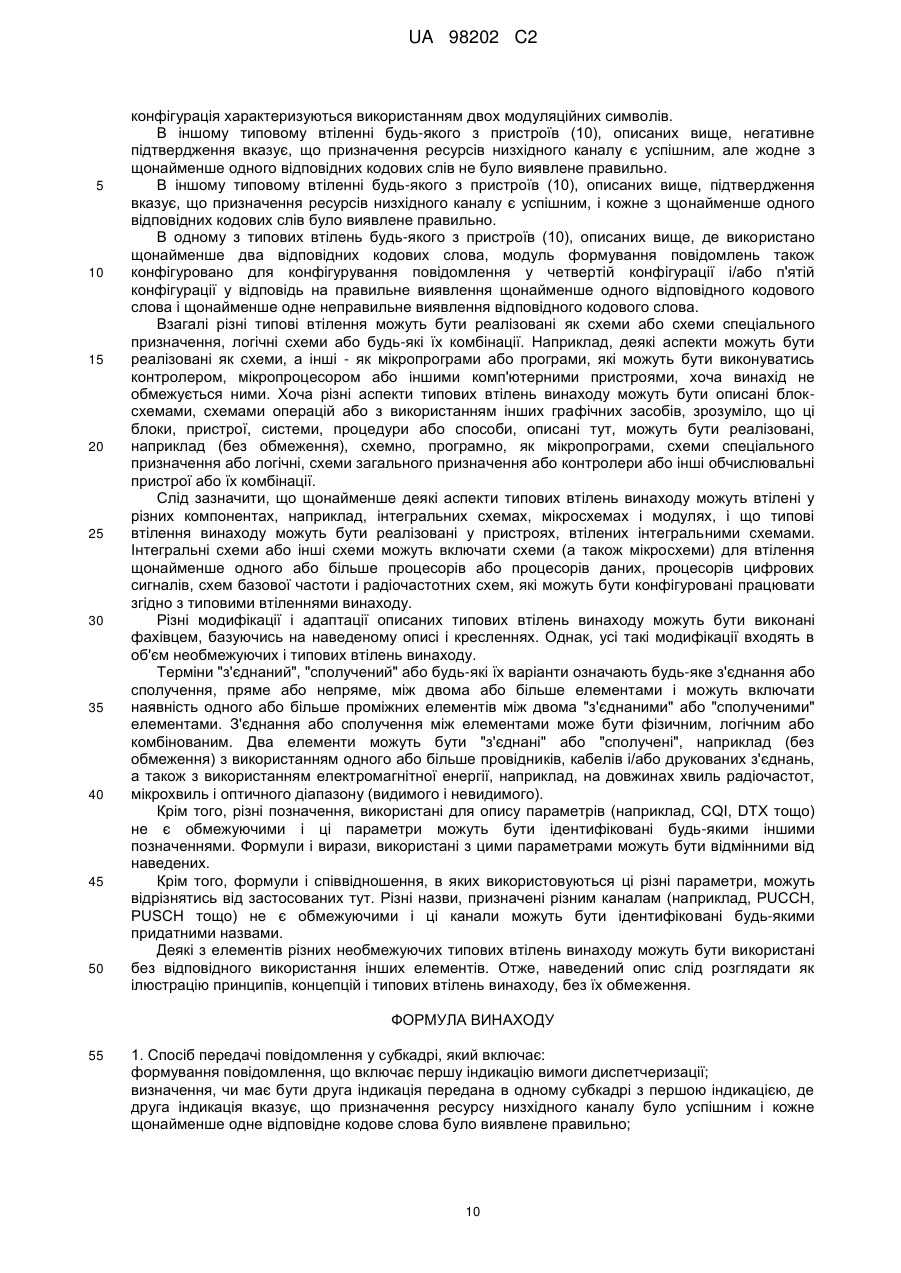 UA 98202 C2

конфігурація характеризуються використанням двох модуляційних символів.

В іншому типовому втіленні будь-якого з пристроїв (10), описаних вище, негативне підтвердження вказує, що призначення ресурсів низхідного каналу є успішним, але жодне з щонайменше одного відповідних кодових слів не було виявлене правильно.

5 В іншому типовому втіленні будь-якого з пристроїв (10), описаних вище, підтвердження вказує, що призначення ресурсів низхідного каналу є успішним, і кожне з щонайменше одного відповідних кодових слів було виявлене правильно.

В одному з типових втілень будь-якого з пристроїв (10), описаних вище, де використано щонайменше два відповідних кодових слова, модуль формування повідомлень також 10 конфігуровано для конфігурування повідомлення у четвертій конфігурації і/або п'ятій конфігурації у відповідь на правильне виявлення щонайменше одного відповідного кодового слова і щонайменше одне неправильне виявлення відповідного кодового слова.

Взагалі різні типові втілення можуть бути реалізовані як схеми або схеми спеціального призначення, логічні схеми або будь-які їх комбінації. Наприклад, деякі аспекти можуть бути 15 реалізовані як схеми, а інші - як мікропрограми або програми, які можуть бути виконуватись контролером, мікропроцесором або іншими комп'ютерними пристроями, хоча винахід не обмежується ними. Хоча різні аспекти типових втілень винаходу можуть бути описані блок-схемами, схемами операцій або з використанням інших графічних засобів, зрозуміло, що ці блоки, пристрої, системи, процедури або способи, описані тут, можуть бути реалізовані, 20 наприклад (без обмеження), схемно, програмно, як мікропрограми, схеми спеціального призначення або логічні, схеми загального призначення або контролери або інші обчислювальні пристрої або їх комбінації.

Слід зазначити, що щонайменше деякі аспекти типових втілень винаходу можуть втілені у різних компонентах, наприклад, інтегральних схемах, мікросхемах і модулях, і що типові 25 втілення винаходу можуть бути реалізовані у пристроях, втілених інтегральними схемами. Інтегральні схеми або інші схеми можуть включати схеми (а також мікросхеми) для втілення щонайменше одного або більше процесорів або процесорів даних, процесорів цифрових сигналів, схем базової частоти і радіочастотних схем, які можуть бути конфігуровані працювати згідно з типовими втіленнями винаходу.

30 Різні модифікації і адаптації описаних типових втілень винаходу можуть бути виконані фахівцем, базуючись на наведеному описі і кресленнях. Однак, усі такі модифікації входять в об'єм необмежуючих і типових втілень винаходу.

Терміни "з'єднаний", "сполучений" або будь-які їх варіанти означають будь-яке з'єднання або сполучення, пряме або непряме, між двома або більше елементами і можуть включати 35 наявність одного або більше проміжних елементів між двома "з'єднаними" або "сполученими" елементами. З'єднання або сполучення між елементами може бути фізичним, логічним або комбінованим. Два елементи можуть бути "з'єднані" або "сполучені", наприклад (без обмеження) з використанням одного або більше провідників, кабелів і/або друкованих з'єднань, а також з використанням електромагнітної енергії, наприклад, на довжинах хвиль радіочастот, 40 мікрохвиль і оптичного діапазону (видимого і невидимого).

Крім того, різні позначення, використані для опису параметрів (наприклад, CQI, DTX тощо) не є обмежуючими і ці параметри можуть бути ідентифіковані будь-якими іншими позначеннями. Формули і вирази, використані з цими параметрами можуть бути відмінними від наведених.

45 Крім того, формули і співвідношення, в яких використовуються ці різні параметри, можуть відрізнятись від застосованих тут. Різні назви, призначені різним каналам (наприклад, PUCCH, PUSCH тощо) не є обмежуючими і ці канали можуть бути ідентифіковані будь-якими придатними назвами.

Деякі з елементів різних необмежуючих типових втілень винаходу можуть бути використані 50 без відповідного використання інших елементів. Отже, наведений опис слід розглядати як ілюстрацію принципів, концепцій і типових втілень винаходу, без їх обмеження.

ФОРМУЛА ВИНАХОДУ

55 1. Спосіб передачі повідомлення у субкадрі, який включає:
формування повідомлення, що включає першу індикацію вимоги диспетчеризації;
визначення, чи має бути друга індикація передана в одному субкадрі з першою індикацією, де друга індикація вказує, що призначення ресурсу низхідного каналу було успішним і кожне щонайменше одне відповідне кодове слова було виявлене правильно;

10